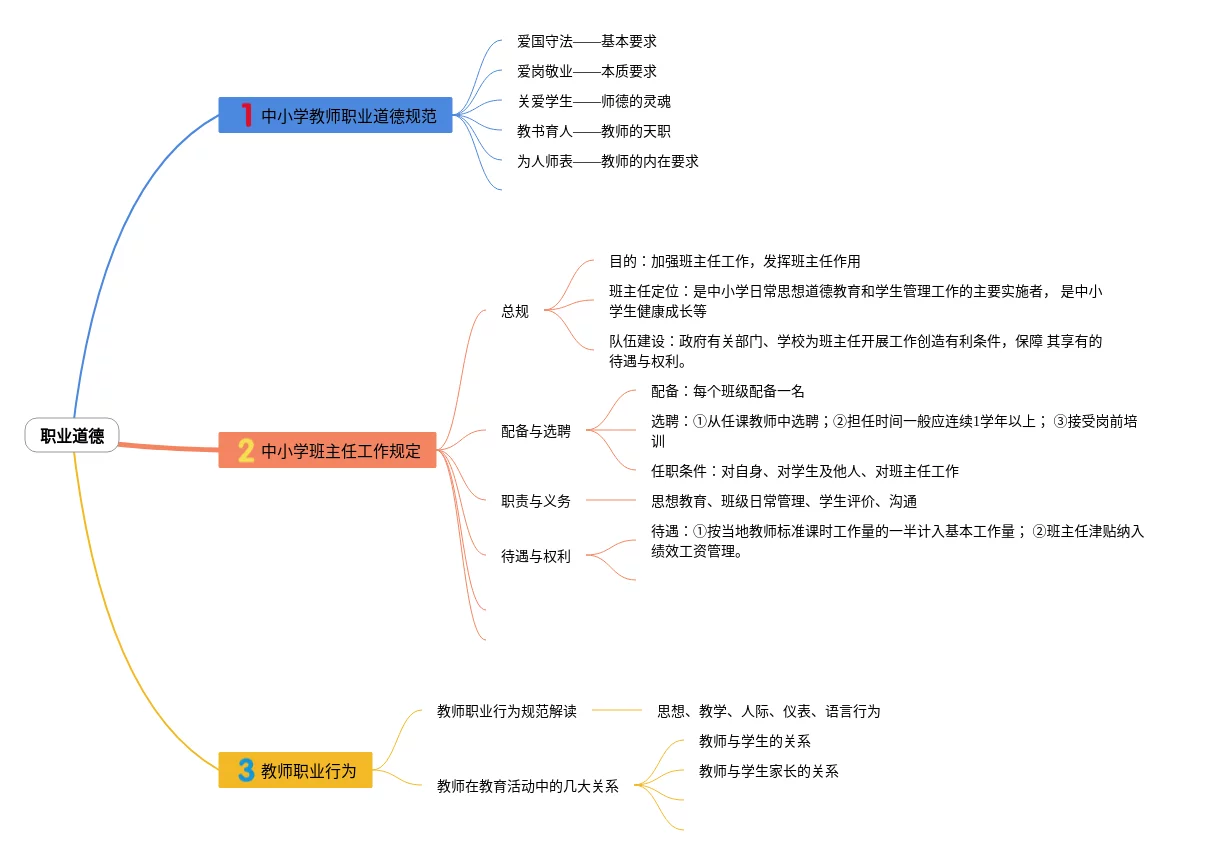 职业道德

1 中小学教师职业道德规范

爱国守法——基本要求

爱岗敬业——本质要求

关爱学生——师德的灵魂

教书育人——教师的天职

为人师表——教师的内在要求

2 中小学班主任工作规定

总规

目的：加强班主任工作，发挥班主任作用

班主任定位：是中小学日常思想道德教育和学生管理工作的主要实施者， 是中小学生健康成长等

队伍建设：政府有关部门、学校为班主任开展工作创造有利条件，保障 其享有的待遇与权利。

配备与选聘

配备：每个班级配备一名

选聘：①从任课教师中选聘；②担任时间一般应连续1学年以上； ③接受岗前培训

任职条件：对自身、对学生及他人、对班主任工作

职责与义务

思想教育、班级日常管理、学生评价、沟通

待遇与权利

待遇：①按当地教师标准课时工作量的一半计入基本工作量； ②班主任津贴纳入绩效工资管理。

3 教师职业行为

教师职业行为规范解读

思想、教学、人际、仪表、语言行为

教师在教育活动中的几大关系

教师与学生的关系

教师与学生家长的关系